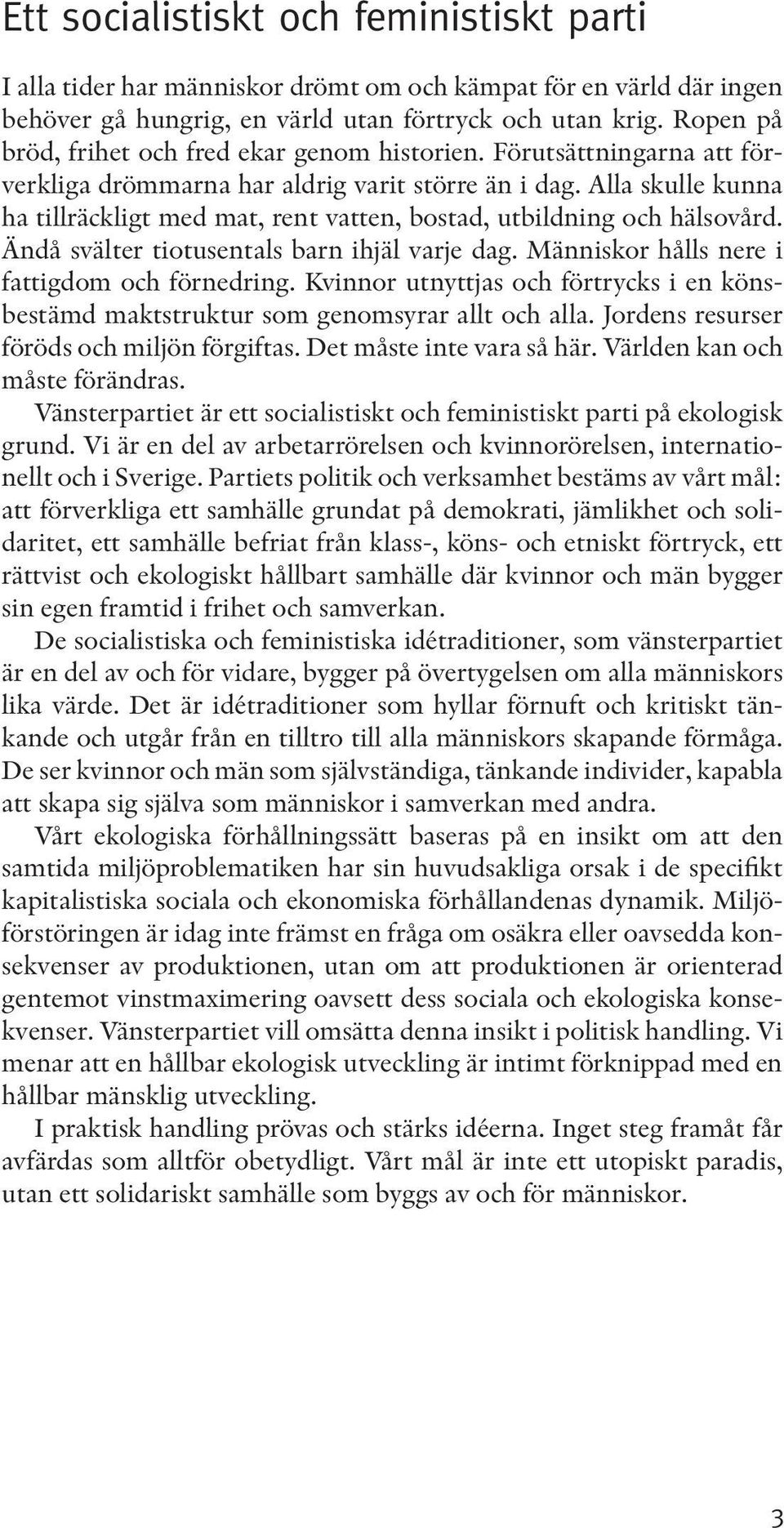 Ett socialistiskt och feministiskt parti

I alla tider har människor drömt om och kämpat för en värld där ingen behöver gå hungrig, en värld utan förtryck och utan krig. Ropen på bröd, frihet och fred ekar genom historien. Förutsättningarna att förverkliga drömmarna har aldrig varit större än i dag. Alla skulle kunna ha tillräckligt med mat, rent vatten, bostad, utbildning och hälsovård. Ändå svälter tiotusentals barn ihjäl varje dag. Människor hålls nere i fattigdom och förnedring. Kvinnor utnyttjas och förtrycks i en könsbestämd maktstruktur som genomsyrar allt och alla. Jordens resurser föröds och miljön förgiftas. Det måste inte vara så här. Världen kan och måste förändras.

Vänsterpartiet är ett socialistiskt och feministiskt parti på ekologisk grund. Vi är en del av arbetarrörelsen och kvinnorörelsen, internationellt och i Sverige. Partiets politik och verksamhet bestäms av vårt mål: att förverkliga ett samhälle grundat på demokrati, jämlikhet och solidaritet, ett samhälle befriat från klass-, köns- och etniskt förtryck, ett rättvist och ekologiskt hållbart samhälle där kvinnor och män bygger sin egen framtid i frihet och samverkan.

De socialistiska och feministiska idétraditioner, som vänsterpartiet är en del av och för vidare, bygger på övertygelsen om alla människors lika värde. Det är idétraditioner som hyllar förnuft och kritiskt tänkande och utgår från en tilltro till alla människors skapande förmåga. De ser kvinnor och män som självständiga, tänkande individer, kapabla att skapa sig själva som människor i samverkan med andra.

Vårt ekologiska förhållningssätt baseras på en insikt om att den samtida miljöproblematiken har sin huvudsakliga orsak i de specifikt kapitalistiska sociala och ekonomiska förhållandenas dynamik. Miljöförstöringen är idag inte främst en fråga om osäkra eller oavsedda konsekvenser av produktionen, utan om att produktionen är orienterad gentemot vinstmaximering oavsett dess sociala och ekologiska konsekvenser. Vänsterpartiet vill omsätta denna insikt i politisk handling. Vi menar att en hållbar ekologisk utveckling är intimt förknippad med en hållbar mänsklig utveckling.

I praktisk handling prövas och stärks idéerna. Inget steg framåt får avfärdas som alltför obetydligt. Vårt mål är inte ett utopiskt paradis, utan ett solidariskt samhälle som byggs av och för människor.

3